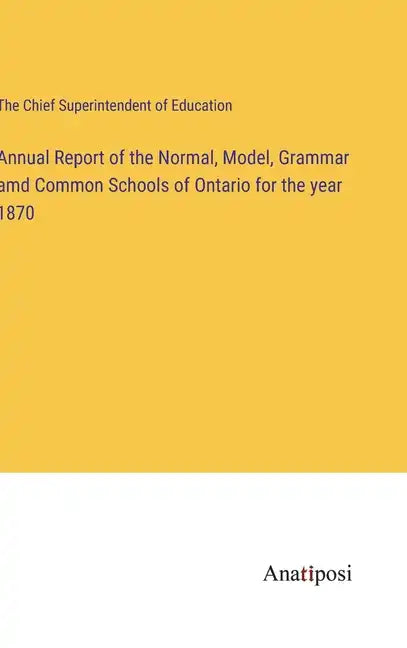 The Chief Superintendent of Education

Annual Report of the Normal, Model, Grammar amd Common Schools of Ontario for the year 1870

Anatiposi